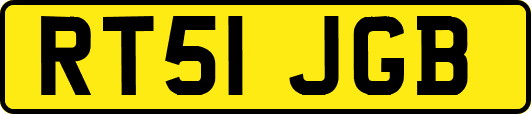 RT51 JGB